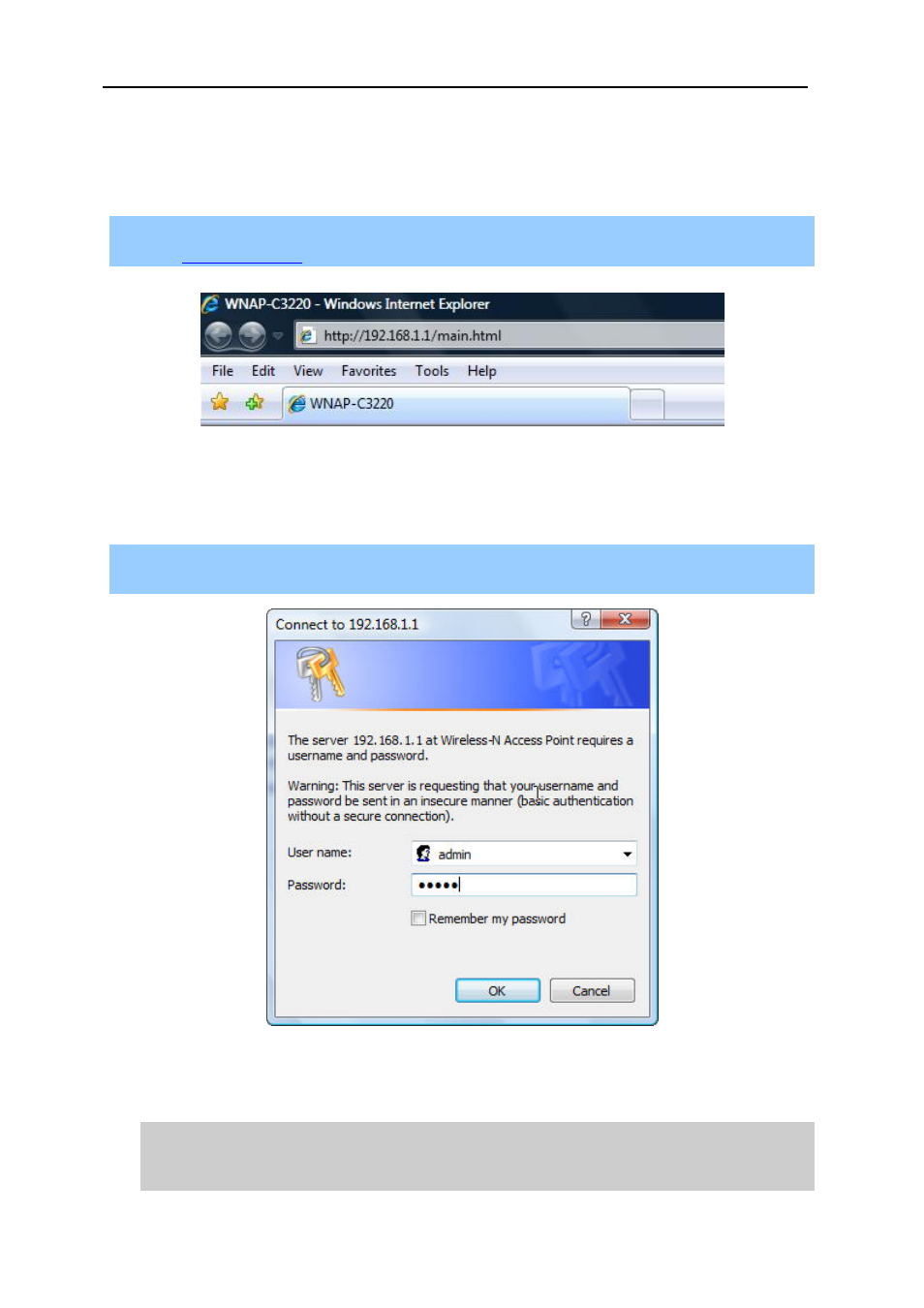 WNAP-C3220 - Windows Internet Explorer

http://192.168.1.1/main.html

File Edit View Favorites Tools Help

WNAP-C3220

Connect to 192.168.1.1

The server 192.168.1.1 at Wireless-N Access Point requires a username and password.

Warning: This server is requesting that your username and password be sent in an insecure manner (basic authentication without a secure connection).

User name: admin

Password: •••••

Remember my password

OK Cancel